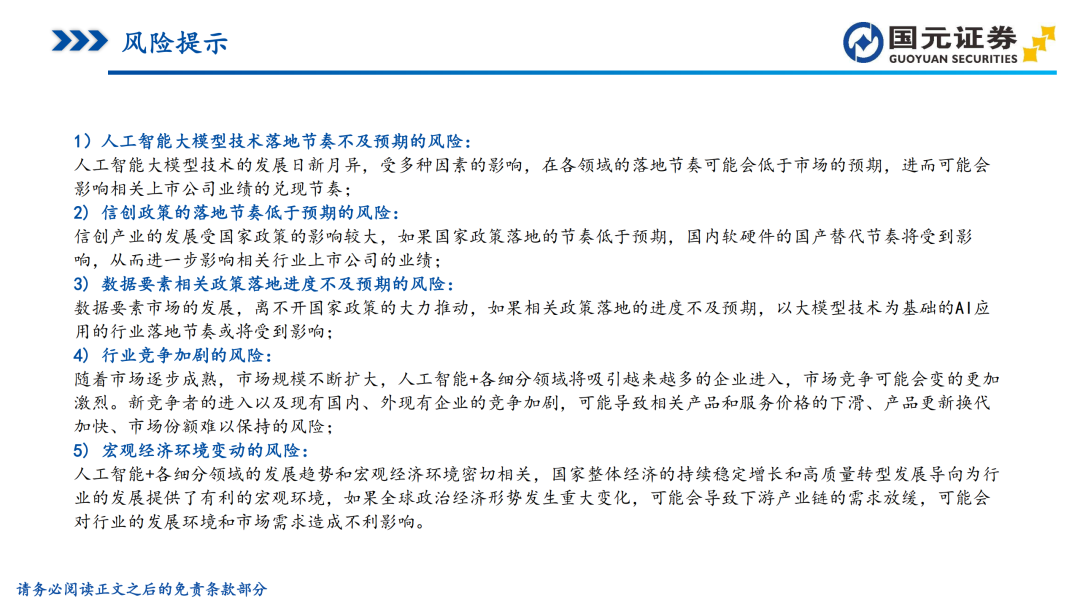 风险提示

国元证券
GUOYUAN SECURITIES

1）人工智能大模型技术落地节奏不及预期的风险：
人工智能大模型技术的发展日新月异，受多种因素的影响，在各领域的落地节奏可能会低于市场的预期，进而可能会影响相关上市公司业绩的兑现节奏；

2）信创政策的落地节奏低于预期的风险：
信创产业的发展受国家政策的影响较大，如果国家政策落地的节奏低于预期，国内软硬件的国产替代节奏将受到影响，从而进一步影响相关行业上市公司的业绩；

3）数据要素相关政策落地进度不及预期的风险：
数据要素市场的发展，离不开国家政策的大力推动，如果相关政策落地的进度不及预期，以大模型技术为基础的AI应用的行业落地节奏或将受到影响；

4）行业竞争加剧的风险：
随着市场逐步成熟，市场规模不断扩大，人工智能+各细分领域将吸引越来越多的企业进入，市场竞争可能会变的更加激烈。新竞争者的进入以及现有国内、外现有企业的竞争加剧，可能导致相关产品和服务价格的下滑、产品更新换代加快、市场份额难以保持的风险；

5）宏观经济环境变动的风险：
人工智能+各细分领域的发展趋势和宏观经济环境密切相关，国家整体经济的持续稳定增长和高质量转型发展导向为行业的发展提供了有利的宏观环境，如果全球政治经济形势发生重大变化，可能会导致下游产业链的需求放缓，可能会对行业的发展环境和市场需求造成不利影响。

请务必阅读正文之后的免责条款部分